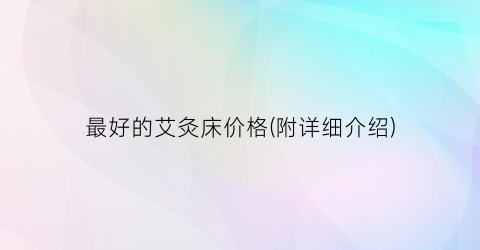 最好的艾灸床价格(附详细介绍)